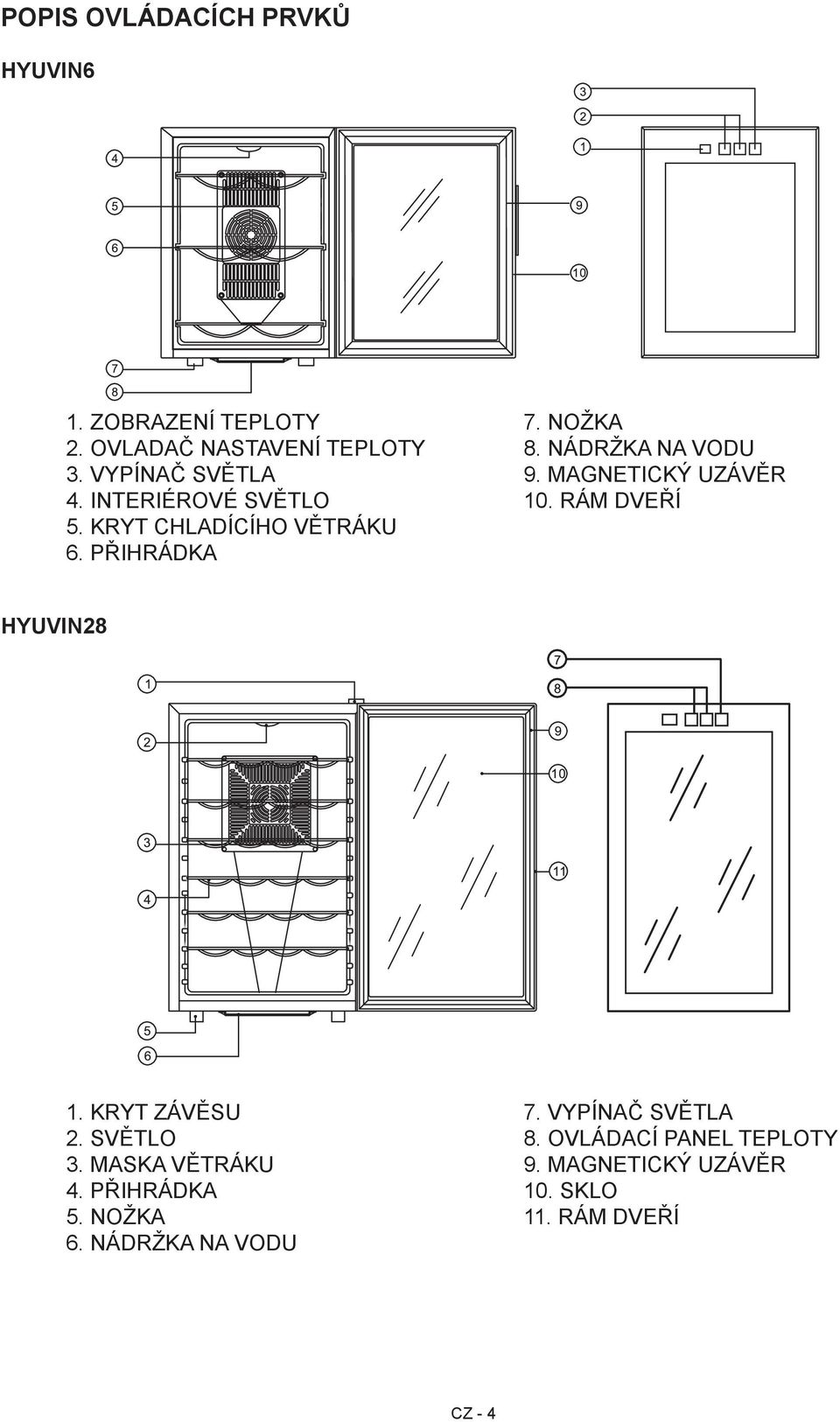 POPIS OVLÁDACÍCH PRVKŮ

HYUVIN6

3
2
1
4
5
9
6
10
7
8

1. ZOBRAZENÍ TEPLOTY
2. OVLADAČ NASTAVENÍ TEPLOTY
3. VYPÍNAČ SVĚTLA
4. INTERIÉROVÉ SVĚTLO
5. KRYT CHLADÍCÍHO VĚTRÁKU
6. PŘIHRÁDKA

7. NOŽKA
8. NÁDRŽKA NA VODU
9. MAGNETICKÝ UZÁVĚR
10. RÁM DVEŘÍ

HYUVIN28

7
1
8
2
9
10
3
11
4
5
6

1. KRYT ZÁVĚSU
2. SVĚTLO
3. MASKA VĚTRÁKU
4. PŘIHRÁDKA
5. NOŽKA
6. NÁDRŽKA NA VODU

7. VYPÍNAČ SVĚTLA
8. OVLÁDACÍ PANEL TEPLOTY
9. MAGNETICKÝ UZÁVĚR
10. SKLO
11. RÁM DVEŘÍ

CZ - 4